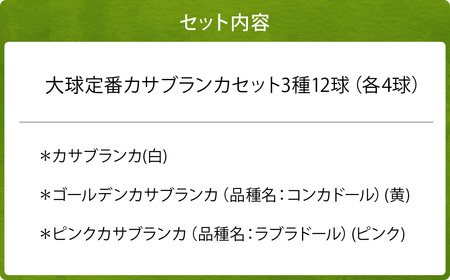 セット内容

大球定番カサブランカセット3種12球（各4球）

＊カサブランカ(白)

＊ゴールデンカサブランカ（品種名：コンカドール）(黄)

＊ピンクカサブランカ（品種名：ラブラドール）(ピンク)